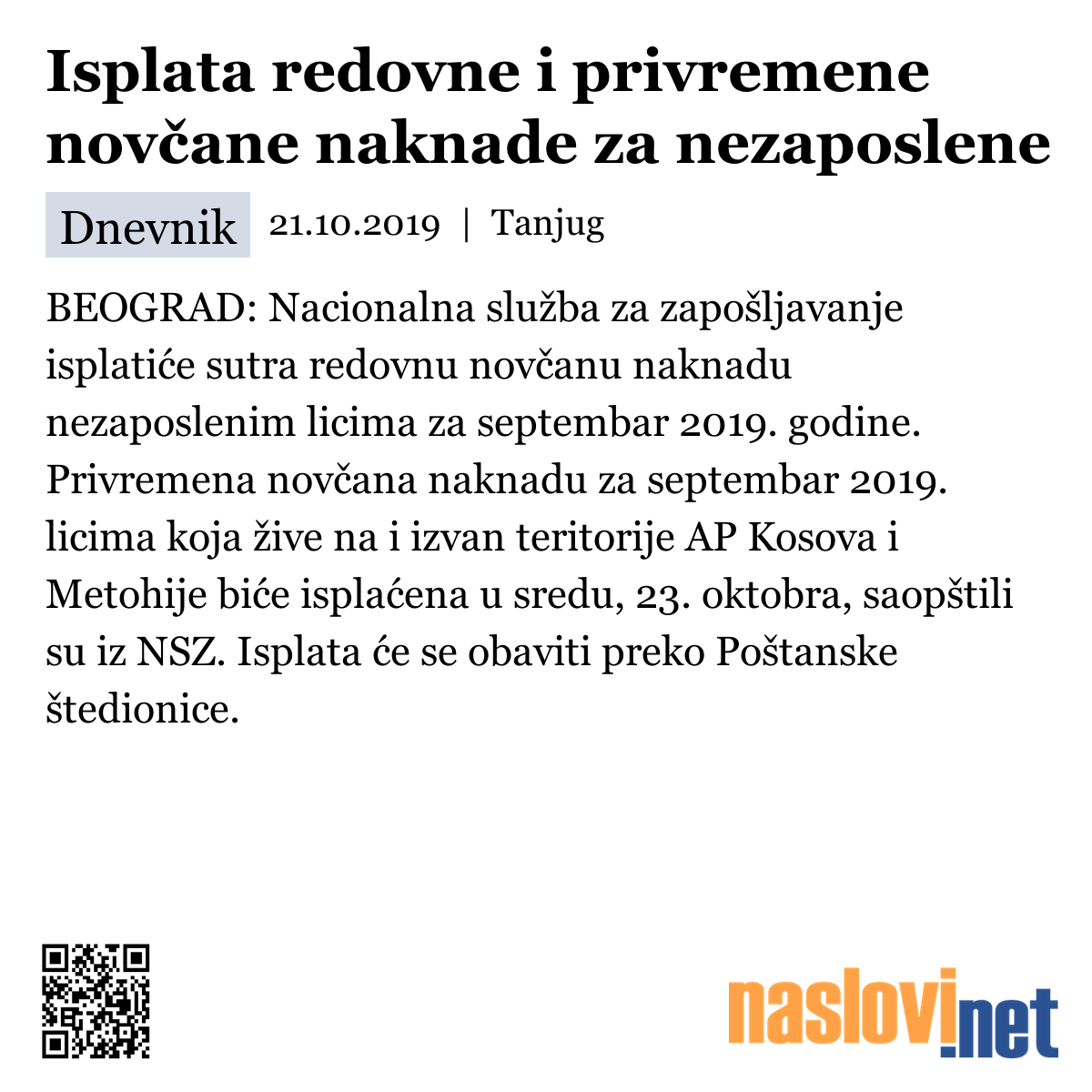 Isplata redovne i privremene novčane naknade za nezaposlene

Dnevnik 21.10.2019 | Tanjug

BEOGRAD: Nacionalna služba za zapošljavanje isplatiće sutra redovnu novčanu naknadu nezaposlenim licima za septembar 2019. godine. Privremena novčana naknadu za septembar 2019. licima koja žive na i izvan teritorije AP Kosova i Metohije biće isplaćena u sredu, 23. oktobra, saopštili su iz NSZ. Isplata će se obaviti preko Poštanske štedionice.

naslovi.net